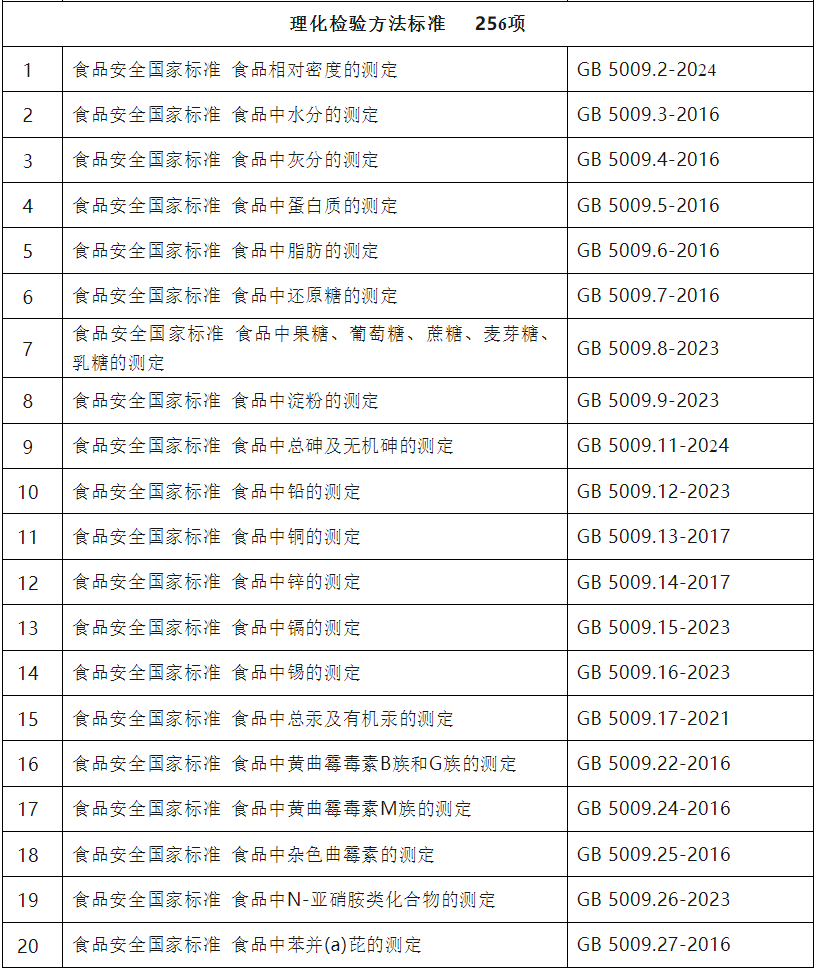 | 理化检验方法标准 256项 | | |
|---|---|---|
| 1 | 食品安全国家标准 食品相对密度的测定 | GB 5009.2-2024 |
| 2 | 食品安全国家标准 食品中水分的测定 | GB 5009.3-2016 |
| 3 | 食品安全国家标准 食品中灰分的测定 | GB 5009.4-2016 |
| 4 | 食品安全国家标准 食品中蛋白质的测定 | GB 5009.5-2016 |
| 5 | 食品安全国家标准 食品中脂肪的测定 | GB 5009.6-2016 |
| 6 | 食品安全国家标准 食品中还原糖的测定 | GB 5009.7-2016 |
| 7 | 食品安全国家标准 食品中果糖、葡萄糖、蔗糖、麦芽糖、乳糖的测定 | GB 5009.8-2023 |
| 8 | 食品安全国家标准 食品中淀粉的测定 | GB 5009.9-2023 |
| 9 | 食品安全国家标准 食品中总砷及无机砷的测定 | GB 5009.11-2024 |
| 10 | 食品安全国家标准 食品中铅的测定 | GB 5009.12-2023 |
| 11 | 食品安全国家标准 食品中铜的测定 | GB 5009.13-2017 |
| 12 | 食品安全国家标准 食品中锌的测定 | GB 5009.14-2017 |
| 13 | 食品安全国家标准 食品中镉的测定 | GB 5009.15-2023 |
| 14 | 食品安全国家标准 食品中锡的测定 | GB 5009.16-2023 |
| 15 | 食品安全国家标准 食品中总汞及有机汞的测定 | GB 5009.17-2021 |
| 16 | 食品安全国家标准 食品中黄曲霉毒素B族和G族的测定 | GB 5009.22-2016 |
| 17 | 食品安全国家标准 食品中黄曲霉毒素M族的测定 | GB 5009.24-2016 |
| 18 | 食品安全国家标准 食品中杂色曲霉素的测定 | GB 5009.25-2016 |
| 19 | 食品安全国家标准 食品中N-亚硝胺类化合物的测定 | GB 5009.26-2023 |
| 20 | 食品安全国家标准 食品中苯并(a)芘的测定 | GB 5009.27-2016 |